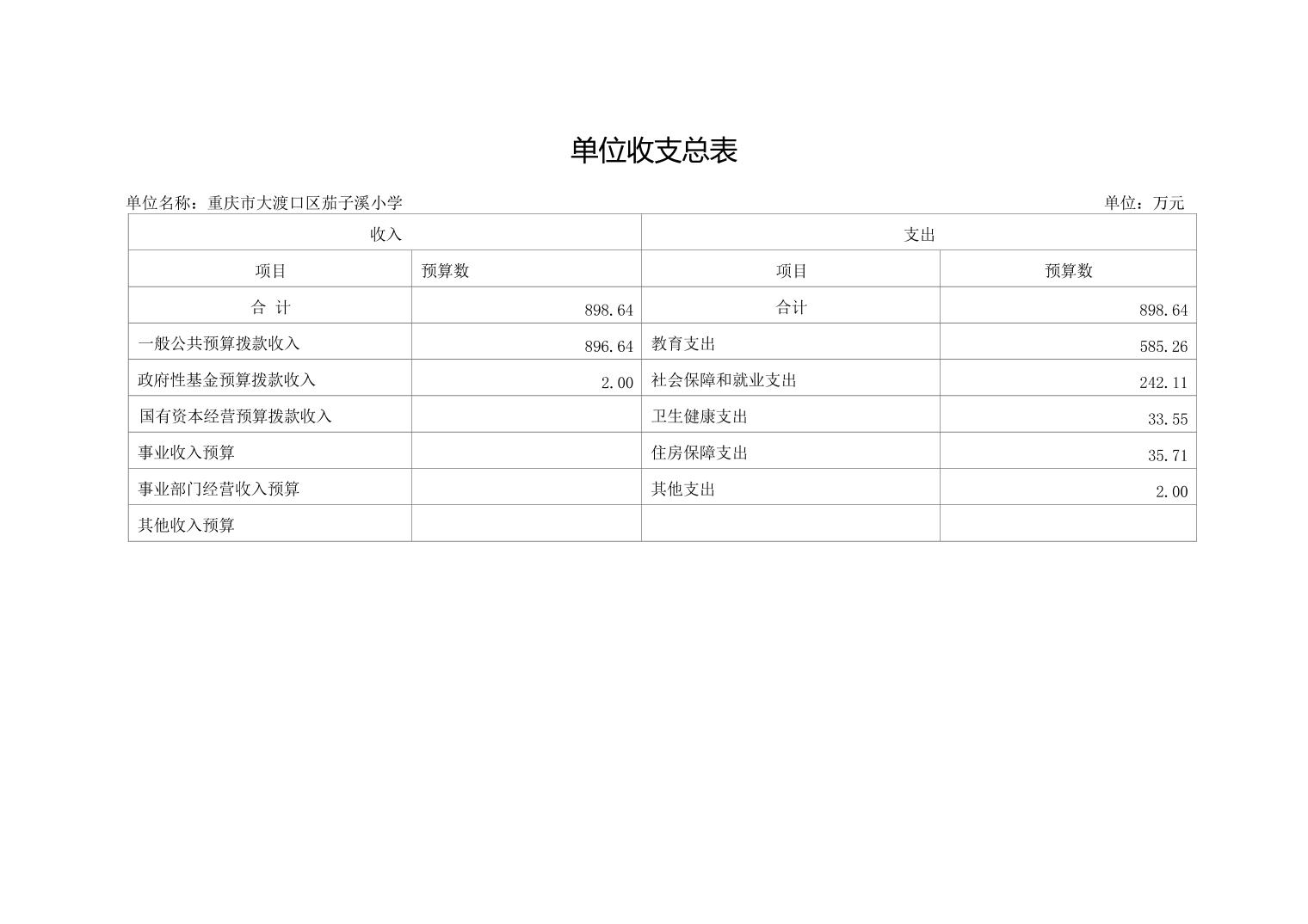 单位收支总表

单位名称：重庆市大渡口区茄子溪小学

单位：万元

| 收入 | | 支出 | |
|---|---|---|---|
| 项目 | 预算数 | 项目 | 预算数 |
| 合 计 | 898.64 | 合计 | 898.64 |
| 一般公共预算拨款收入 | 896.64 | 教育支出 | 585.26 |
| 政府性基金预算拨款收入 | 2.00 | 社会保障和就业支出 | 242.11 |
| 国有资本经营预算拨款收入 | | 卫生健康支出 | 33.55 |
| 事业收入预算 | | 住房保障支出 | 35.71 |
| 事业部门经营收入预算 | | 其他支出 | 2.00 |
| 其他收入预算 | | | |